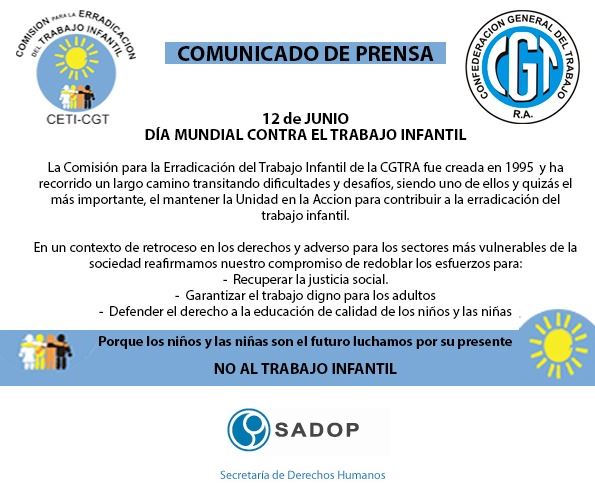 COMISION PARA LA ERRADICACION DEL TRABAJO INFANTIL

CETI-CGT

COMUNICADO DE PRENSA

CONFEDERACION GENERAL DEL TRABAJO

CGT

R.A.

12 de JUNIO
DÍA MUNDIAL CONTRA EL TRABAJO INFANTIL

La Comisión para la Erradicación del Trabajo Infantil de la CGTRA fue creada en 1995 y ha recorrido un largo camino transitando dificultades y desafíos, siendo uno de ellos y quizás el más importante, el mantener la Unidad en la Accion para contribuir a la erradicación del trabajo infantil.

En un contexto de retroceso en los derechos y adverso para los sectores más vulnerables de la sociedad reafirmamos nuestro compromiso de redoblar los esfuerzos para:
- Recuperar la justicia social.
- Garantizar el trabajo digno para los adultos
- Defender el derecho a la educación de calidad de los niños y las niñas

Porque los niños y las niñas son el futuro luchamos por su presente

NO AL TRABAJO INFANTIL

SADOP

Secretaría de Derechos Humanos